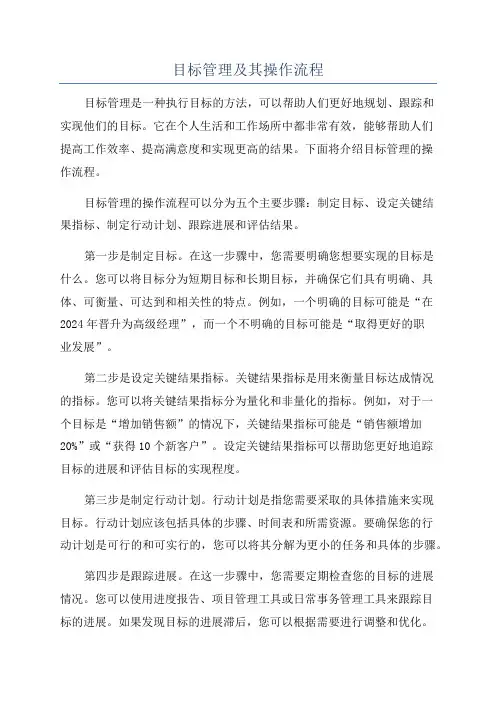 目标管理及其操作流程

目标管理是一种执行目标的方法，可以帮助人们更好地规划、跟踪和实现他们的目标。它在个人生活和工作场所中都非常有效，能够帮助人们提高工作效率、提高满意度和实现更高的结果。下面将介绍目标管理的操作流程。

目标管理的操作流程可以分为五个主要步骤：制定目标、设定关键结果指标、制定行动计划、跟踪进展和评估结果。

第一步是制定目标。在这一步骤中，您需要明确您想要实现的目标是什么。您可以将目标分为短期目标和长期目标，并确保它们具有明确、具体、可衡量、可达到和相关性的特点。例如，一个明确的目标可能是“在2024年晋升为高级经理”，而一个不明确的目标可能是“取得更好的职业发展”。

第二步是设定关键结果指标。关键结果指标是用来衡量目标达成情况的指标。您可以将关键结果指标分为量化和非量化的指标。例如，对于一个目标是“增加销售额”的情况下，关键结果指标可能是“销售额增加20%”或“获得10个新客户”。设定关键结果指标可以帮助您更好地追踪目标的进展和评估目标的实现程度。

第三步是制定行动计划。行动计划是指您需要采取的具体措施来实现目标。行动计划应该包括具体的步骤、时间表和所需资源。要确保您的行动计划是可行的和可实行的，您可以将其分解为更小的任务和具体的步骤。

第四步是跟踪进展。在这一步骤中，您需要定期检查您的目标的进展情况。您可以使用进度报告、项目管理工具或日常事务管理工具来跟踪目标的进展。如果发现目标的进展滞后，您可以根据需要进行调整和优化。